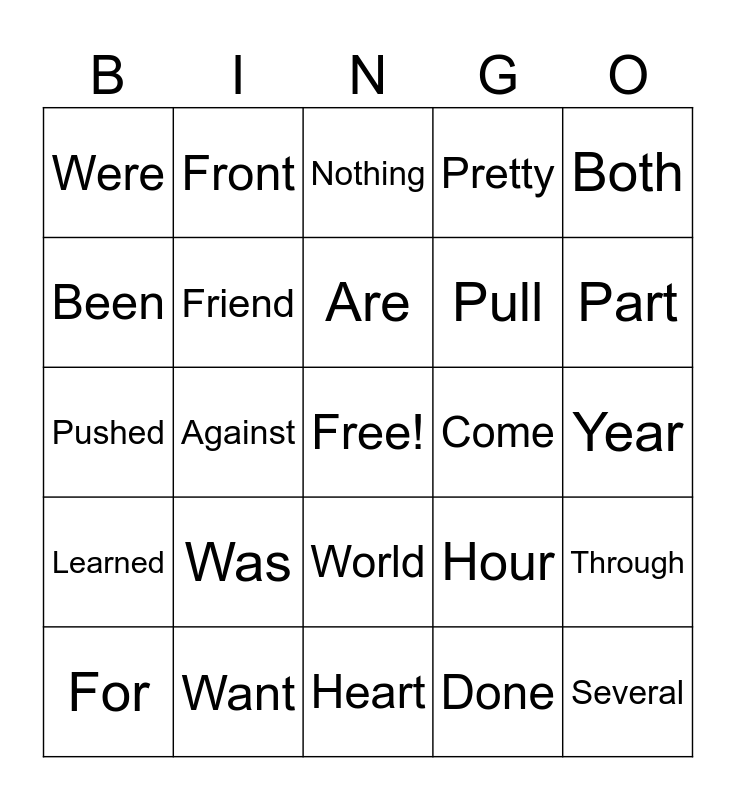 | B | I | N | G | O |
|---|---|---|---|---|
| Were | Front | Nothing | Pretty | Both |
| Been | Friend | Are | Pull | Part |
| Pushed | Against | Free! | Come | Year |
| Learned | Was | World | Hour | Through |
| For | Want | Heart | Done | Several |